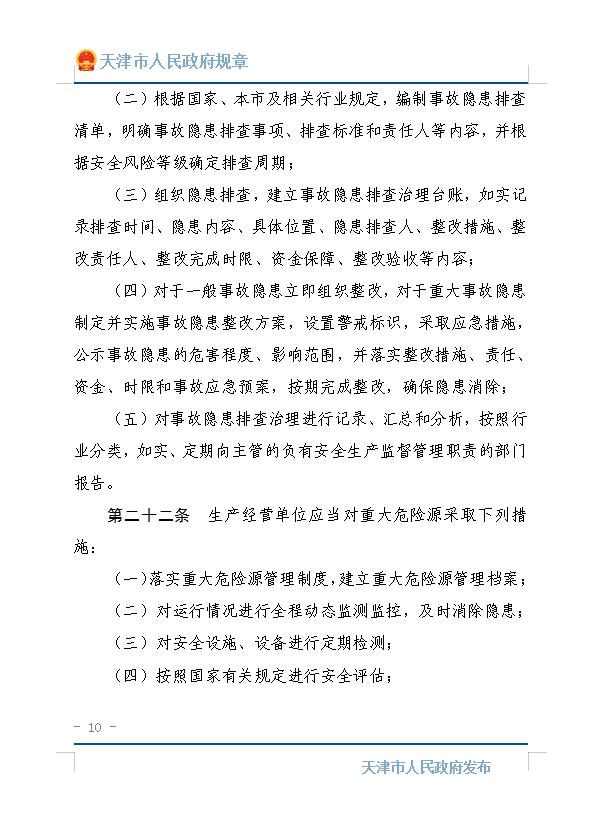 天津市人民政府规章

（二）根据国家、本市及相关行业规定，编制事故隐患排查清单，明确事故隐患排查事项、排查标准和责任人等内容，并根据安全风险等级确定排查周期；

（三）组织隐患排查，建立事故隐患排查治理台账，如实记录排查时间、隐患内容、具体位置、隐患排查人、整改措施、整改责任人、整改完成时限、资金保障、整改验收等内容；

（四）对于一般事故隐患立即组织整改，对于重大事故隐患制定并实施事故隐患整改方案，设置警戒标识，采取应急措施，公示事故隐患的危害程度、影响范围，并落实整改措施、责任、资金、时限和事故应急预案，按期完成整改，确保隐患消除；

（五）对事故隐患排查治理进行记录、汇总和分析，按照行业分类，如实、定期向主管的负有安全生产监督管理职责的部门报告。

第二十二条　生产经营单位应当对重大危险源采取下列措施：

（一）落实重大危险源管理制度，建立重大危险源管理档案；

（二）对运行情况进行全程动态监测监控，及时消除隐患；

（三）对安全设施、设备进行定期检测；

（四）按照国家有关规定进行安全评估；

— 10 —

天津市人民政府发布